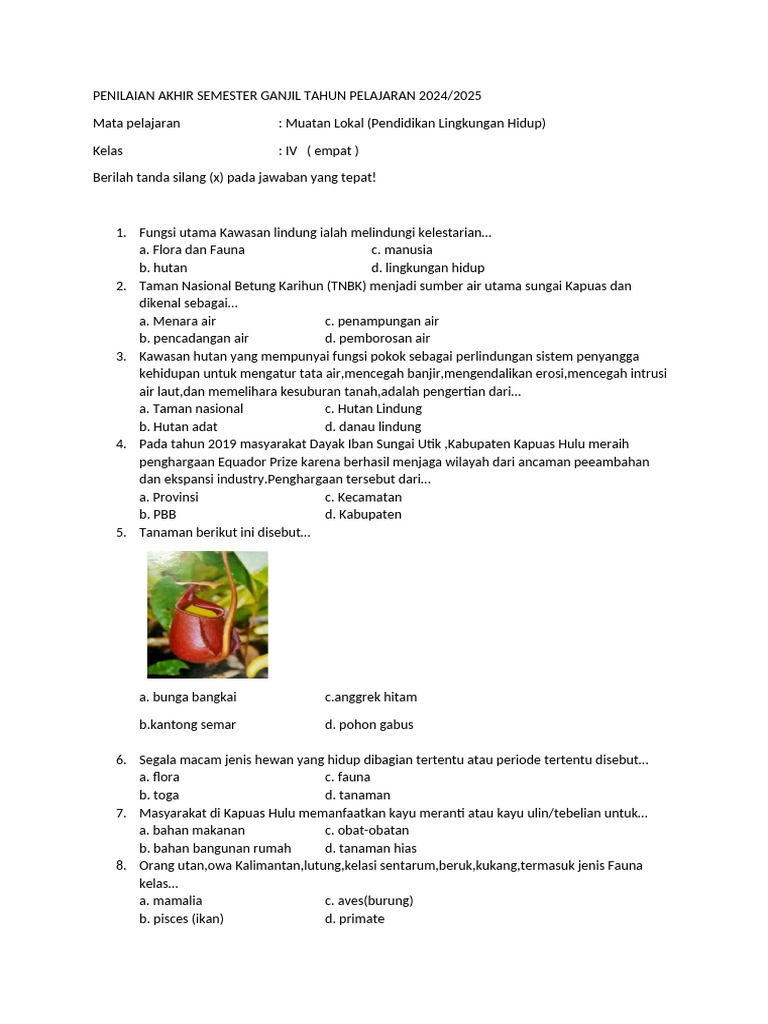 PENILAIAN AKHIR SEMESTER GANJIL TAHUN PELAJARAN 2024/2025

Mata pelajaran : Muatan Lokal (Pendidikan Lingkungan Hidup)

Kelas : IV ( empat )

Berilah tanda silang (x) pada jawaban yang tepat!

1. Fungsi utama Kawasan lindung ialah melindungi kelestarian…
a. Flora dan Fauna c. manusia
b. hutan d. lingkungan hidup
2. Taman Nasional Betung Karihun (TNBK) menjadi sumber air utama sungai Kapuas dan dikenal sebagai…
a. Menara air c. penampungan air
b. pencadangan air d. pemborosan air
3. Kawasan hutan yang mempunyai fungsi pokok sebagai perlindungan sistem penyangga kehidupan untuk mengatur tata air,mencegah banjir,mengendalikan erosi,mencegah intrusi air laut,dan memelihara kesuburan tanah,adalah pengertian dari…
a. Taman nasional c. Hutan Lindung
b. Hutan adat d. danau lindung
4. Pada tahun 2019 masyarakat Dayak Iban Sungai Utik ,Kabupaten Kapuas Hulu meraih penghargaan Equador Prize karena berhasil menjaga wilayah dari ancaman peeambahan dan ekspansi industry.Penghargaan tersebut dari…
a. Provinsi c. Kecamatan
b. PBB d. Kabupaten
5. Tanaman berikut ini disebut…

a. bunga bangkai c.anggrek hitam
b.kantong semar d. pohon gabus

6. Segala macam jenis hewan yang hidup dibagian tertentu atau periode tertentu disebut…
a. flora c. fauna
b. toga d. tanaman
7. Masyarakat di Kapuas Hulu memanfaatkan kayu meranti atau kayu ulin/tebelian untuk…
a. bahan makanan c. obat-obatan
b. bahan bangunan rumah d. tanaman hias
8. Orang utan,owa Kalimantan,lutung,kelasi sentarum,beruk,kukang,termasuk jenis Fauna kelas…
a. mamalia c. aves(burung)
b. pisces (ikan) d. primate